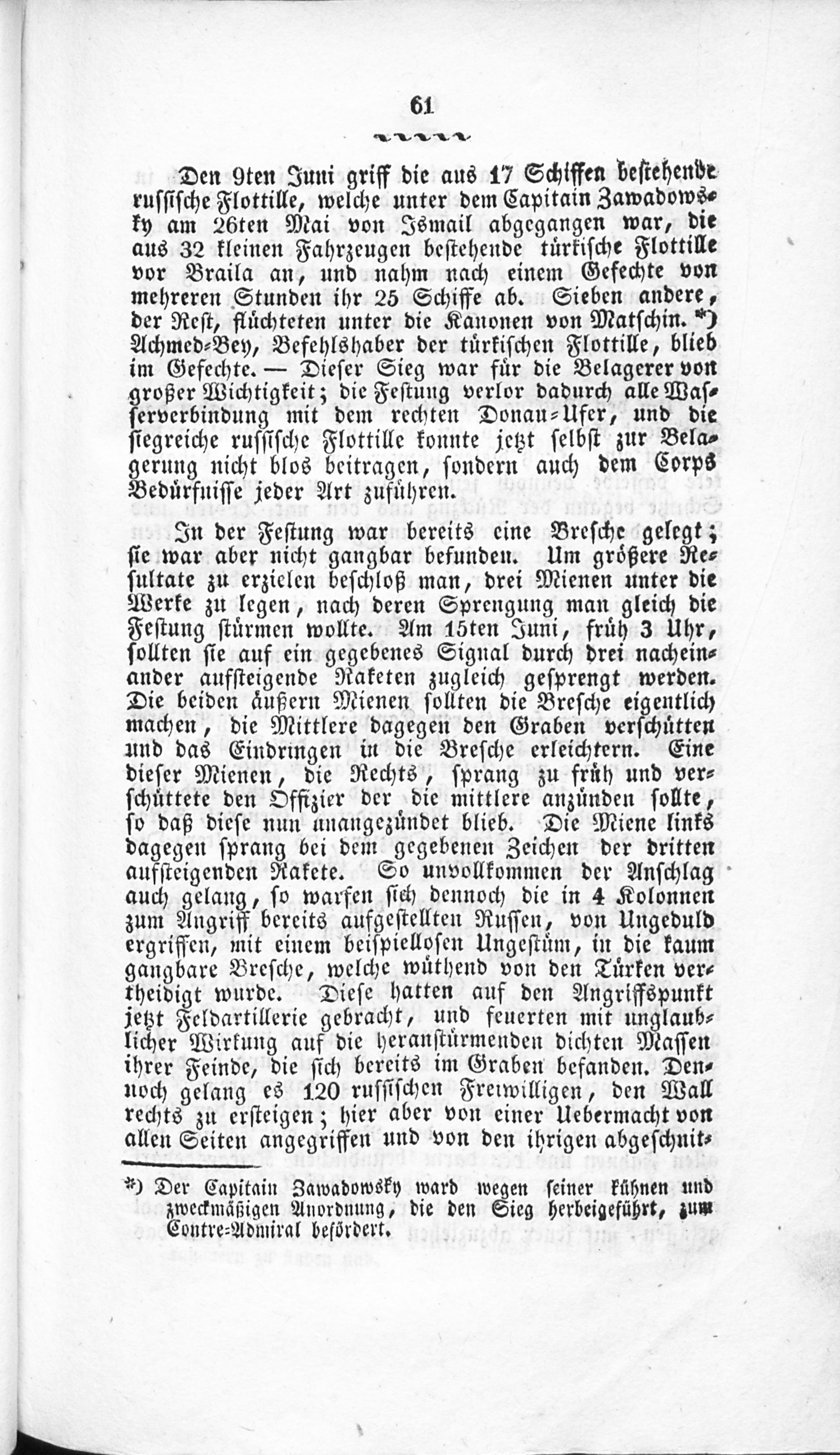 61

Den 9ten Juni griff die aus 17 Schiffen bestehende russische Flottille, welche unter dem Capitain Zawadowsky am 26ten Mai von Ismail abgegangen war, die aus 32 kleinen Fahrzeugen bestehende türkische Flottille vor Braila an, und nahm nach einem Gefechte von mehreren Stunden ihr 25 Schiffe ab. Sieben andere, der Rest, flüchteten unter die Kanonen von Matschin. *) Achmed-Bey, Befehlshaber der türkischen Flottille, blieb im Gefechte. — Dieser Sieg war für die Belagerer von großer Wichtigkeit; die Festung verlor dadurch alle Wasserverbindung mit dem rechten Donau-Ufer, und die siegreiche russische Flottille konnte jetzt selbst zur Belagerung nicht blos beitragen, sondern auch dem Corps Bedürfnisse jeder Art zuführen.

In der Festung war bereits eine Bresche gelegt; sie war aber nicht gangbar befunden. Um größere Resultate zu erzielen beschloß man, drei Mienen unter die Werke zu legen, nach deren Sprengung man gleich die Festung stürmen wollte. Am 15ten Juni, früh 3 Uhr, sollten sie auf ein gegebenes Signal durch drei nacheinander aufsteigende Raketen zugleich gesprengt werden. Die beiden äußern Mienen sollten die Bresche eigentlich machen, die Mittlere dagegen den Graben verschütten und das Eindringen in die Bresche erleichtern. Eine dieser Mienen, die Rechts, sprang zu früh und verschüttete den Offizier der die mittlere anzünden sollte, so daß diese nun unangezündet blieb. Die Miene links dagegen sprang bei dem gegebenen Zeichen der dritten aufsteigenden Rakete. So unvollkommen der Anschlag auch gelang, so warfen sich dennoch die in 4 Kolonnen zum Angriff bereits aufgestellten Russen, von Ungeduld ergriffen, mit einem beispiellosen Ungestüm, in die kaum gangbare Bresche, welche wüthend von den Türken vertheidigt wurde. Diese hatten auf den Angriffspunkt jetzt Feldartillerie gebracht, und feuerten mit unglaublicher Wirkung auf die heranstürmenden dichten Massen ihrer Feinde, die sich bereits im Graben befanden. Dennoch gelang es 120 russischen Freiwilligen, den Wall rechts zu ersteigen; hier aber von einer Uebermacht von allen Seiten angegriffen und von den ihrigen abgeschnit-

*) Der Capitain Zawadowsky ward wegen seiner kühnen und zweckmäßigen Anordnung, die den Sieg herbeigeführt, zum Contre-Admiral befördert.